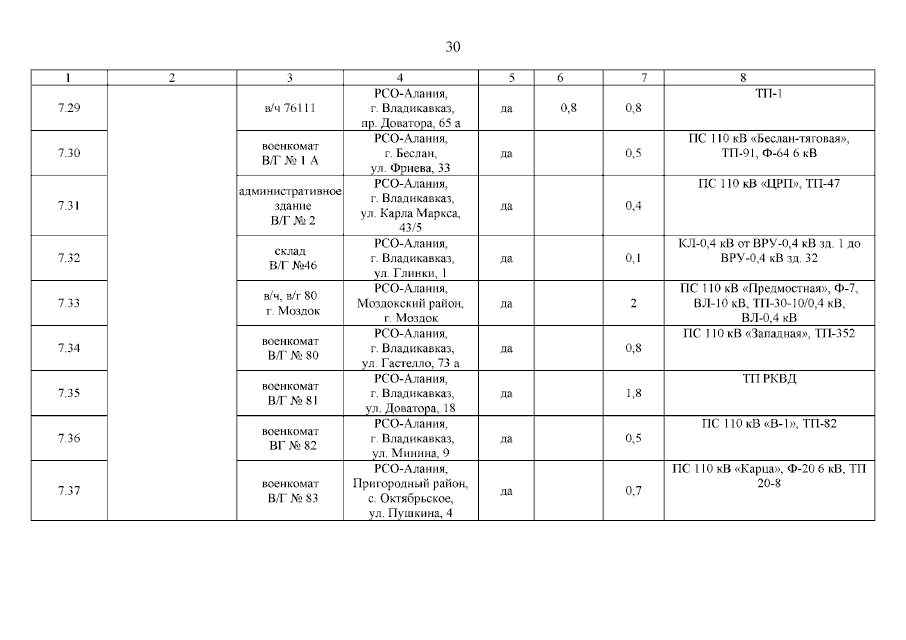 30

| 1 | 2 | 3 | 4 | 5 | 6 | 7 | 8 |
|---|---|---|---|---|---|---|---|
| 7.29 | | в/ч 76111 | РСО-Алания, г. Владикавказ, пр. Доватора, 65 а | да | 0,8 | 0,8 | ТП-1 |
| 7.30 | | военкомат В/Г № 1 А | РСО-Алания, г. Беслан, ул. Фриева, 33 | да | | 0,5 | ПС 110 кВ «Беслан-тяговая», ТП-91, Ф-64 6 кВ |
| 7.31 | | административное здание В/Г № 2 | РСО-Алания, г. Владикавказ, ул. Карла Маркса, 43/5 | да | | 0,4 | ПС 110 кВ «ЦРП», ТП-47 |
| 7.32 | | склад В/Г №46 | РСО-Алания, г. Владикавказ, ул. Глинки, 1 | да | | 0,1 | КЛ-0,4 кВ от ВРУ-0,4 кВ зд. 1 до ВРУ-0,4 кВ зд. 32 |
| 7.33 | | в/ч, в/г 80 г. Моздок | РСО-Алания, Моздокский район, г. Моздок | да | | 2 | ПС 110 кВ «Предмостная», Ф-7, ВЛ-10 кВ, ТП-30-10/0,4 кВ, ВЛ-0,4 кВ |
| 7.34 | | военкомат В/Г № 80 | РСО-Алания, г. Владикавказ, ул. Гастелло, 73 а | да | | 0,8 | ПС 110 кВ «Западная», ТП-352 |
| 7.35 | | военкомат В/Г № 81 | РСО-Алания, г. Владикавказ, ул. Доватора, 18 | да | | 1,8 | ТП РКВД |
| 7.36 | | военкомат ВГ № 82 | РСО-Алания, г. Владикавказ, ул. Минина, 9 | да | | 0,5 | ПС 110 кВ «В-1», ТП-82 |
| 7.37 | | военкомат В/Г № 83 | РСО-Алания, Пригородный район, с. Октябрьское, ул. Пушкина, 4 | да | | 0,7 | ПС 110 кВ «Карца», Ф-20 6 кВ, ТП 20-8 |